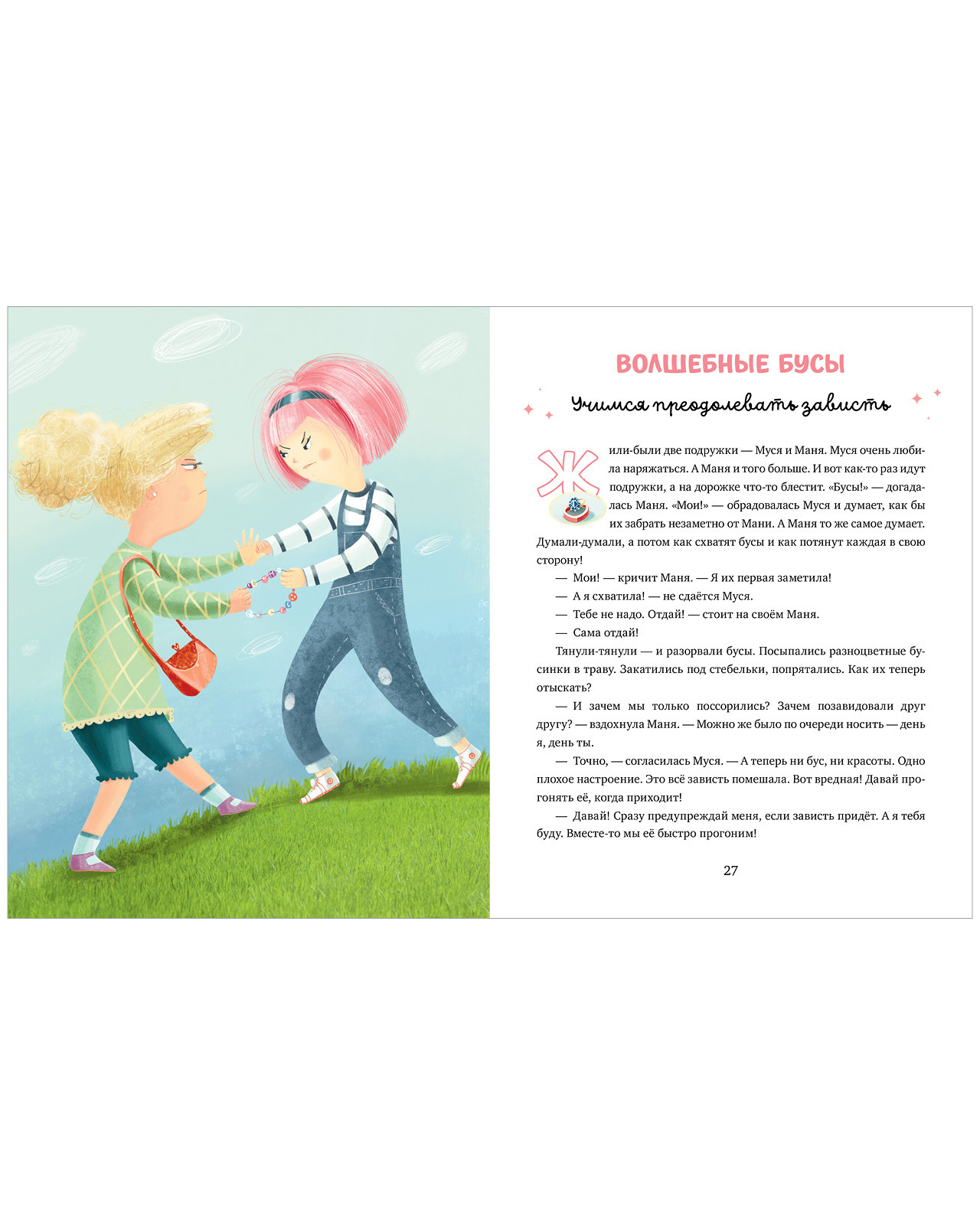 ВОЛШЕБНЫЕ БУСЫ

Учимся преодолевать зависть

Жили-были две подружки — Муся и Маня. Муся очень любила наряжаться. А Маня и того больше. И вот как-то раз идут подружки, а на дорожке что-то блестит. «Бусы!» — догадалась Маня. «Мои!» — обрадовалась Муся и думает, как бы их забрать незаметно от Мани. А Маня то же самое думает. Думали-думали, а потом как схватят бусы и как потянут каждая в свою сторону!

— Мои! — кричит Маня. — Я их первая заметила!

— А я схватила! — не сдаётся Муся.

— Тебе не надо. Отдай! — стоит на своём Маня.

— Сама отдай!

Тянули-тянули — и разорвали бусы. Посыпались разноцветные бусинки в траву. Закатились под стебельки, попрятались. Как их теперь отыскать?

— И зачем мы только поссорились? Зачем позавидовали друг другу? — вздохнула Маня. — Можно же было по очереди носить — день я, день ты.

— Точно, — согласилась Муся. — А теперь ни бус, ни красоты. Одно плохое настроение. Это всё зависть помешала. Вот вредная! Давай прогонять её, когда приходит!

— Давай! Сразу предупреждай меня, если зависть придёт. А я тебя буду. Вместе-то мы её быстро прогоним!

27